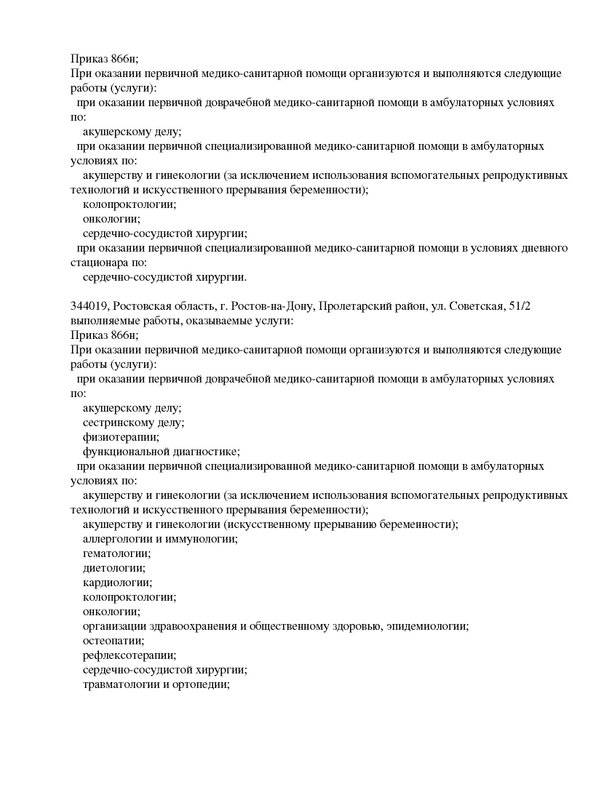 Приказ 866н;
При оказании первичной медико-санитарной помощи организуются и выполняются следующие работы (услуги):
при оказании первичной доврачебной медико-санитарной помощи в амбулаторных условиях по:
акушерскому делу;
при оказании первичной специализированной медико-санитарной помощи в амбулаторных условиях по:
акушерству и гинекологии (за исключением использования вспомогательных репродуктивных технологий и искусственного прерывания беременности);
колопроктологии;
онкологии;
сердечно-сосудистой хирургии;
при оказании первичной специализированной медико-санитарной помощи в условиях дневного стационара по:
сердечно-сосудистой хирургии.

344019, Ростовская область, г. Ростов-на-Дону, Пролетарский район, ул. Советская, 51/2
выполняемые работы, оказываемые услуги:
Приказ 866н;
При оказании первичной медико-санитарной помощи организуются и выполняются следующие работы (услуги):
при оказании первичной доврачебной медико-санитарной помощи в амбулаторных условиях по:
акушерскому делу;
сестринскому делу;
физиотерапии;
функциональной диагностике;
при оказании первичной специализированной медико-санитарной помощи в амбулаторных условиях по:
акушерству и гинекологии (за исключением использования вспомогательных репродуктивных технологий и искусственного прерывания беременности);
акушерству и гинекологии (искусственному прерыванию беременности);
аллергологии и иммунологии;
гематологии;
диетологии;
кардиологии;
колопроктологии;
онкологии;
организации здравоохранения и общественному здоровью, эпидемиологии;
остеопатии;
рефлексотерапии;
сердечно-сосудистой хирургии;
травматологии и ортопедии;